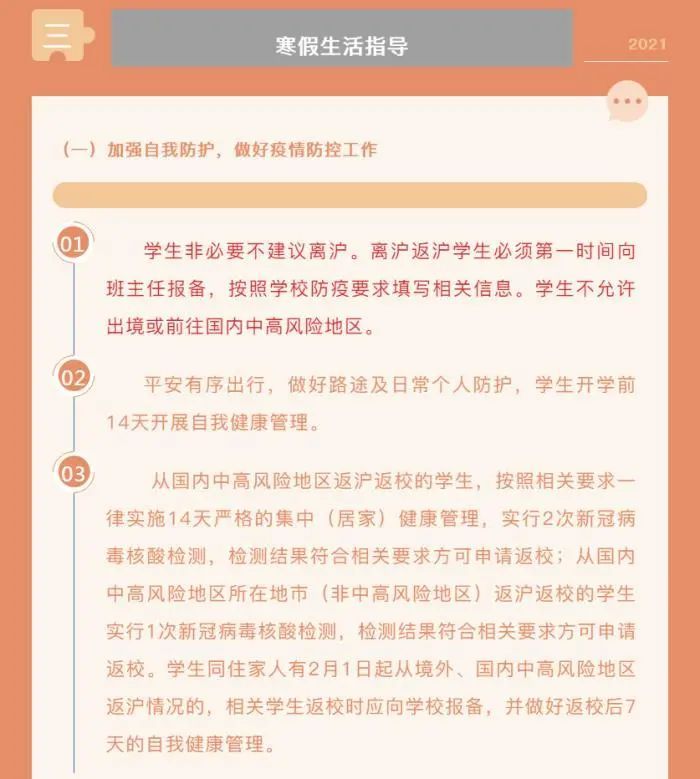 寒假生活指导

2021

（一）加强自我防护，做好疫情防控工作

01

学生非必要不建议离沪。离沪返沪学生必须第一时间向班主任报备，按照学校防疫要求填写相关信息。学生不允许出境或前往国内中高风险地区。

02

平安有序出行，做好路途及日常个人防护，学生开学前14天开展自我健康管理。

03

从国内中高风险地区返沪返校的学生，按照相关要求一律实施14天严格的集中（居家）健康管理，实行2次新冠病毒核酸检测，检测结果符合相关要求方可申请返校；从国内中高风险地区所在地市（非中高风险地区）返沪返校的学生实行1次新冠病毒核酸检测，检测结果符合相关要求方可申请返校。学生同住家人有2月1日起从境外、国内中高风险地区返沪情况的，相关学生返校时应向学校报备，并做好返校后7天的自我健康管理。